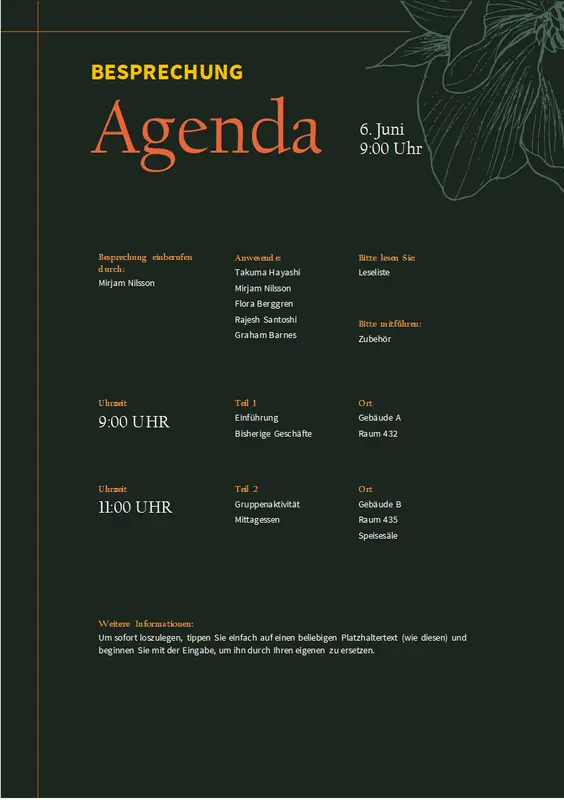 BESPRECHUNG

Agenda

6. Juni
9:00 Uhr

Besprechung einberufen durch:
Mirjam Nilsson

Anwesende:
Takuma Hayashi
Mirjam Nilsson
Flora Berggren
Rajesh Santoshi
Graham Barnes

Bitte lesen Sie:
Leseliste

Bitte mitführen:
Zubehör

Uhrzeit
9:00 UHR

Teil 1
Einführung
Bisherige Geschäfte

Ort
Gebäude A
Raum 432

Uhrzeit
11:00 UHR

Teil 2
Gruppenaktivität
Mittagessen

Ort
Gebäude B
Raum 435
Speisesäle

Weitere Informationen:
Um sofort loszulegen, tippen Sie einfach auf einen beliebigen Platzhaltertext (wie diesen) und beginnen Sie mit der Eingabe, um ihn durch Ihren eigenen zu ersetzen.